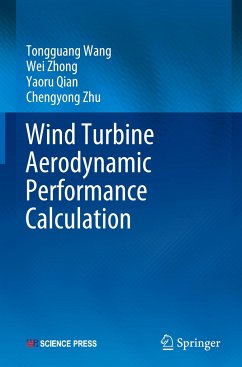 Tongguang Wang
Wei Zhong
Yaoru Qian
Chengyong Zhu

Wind Turbine Aerodynamic Performance Calculation

SCIENCE PRESS

Springer